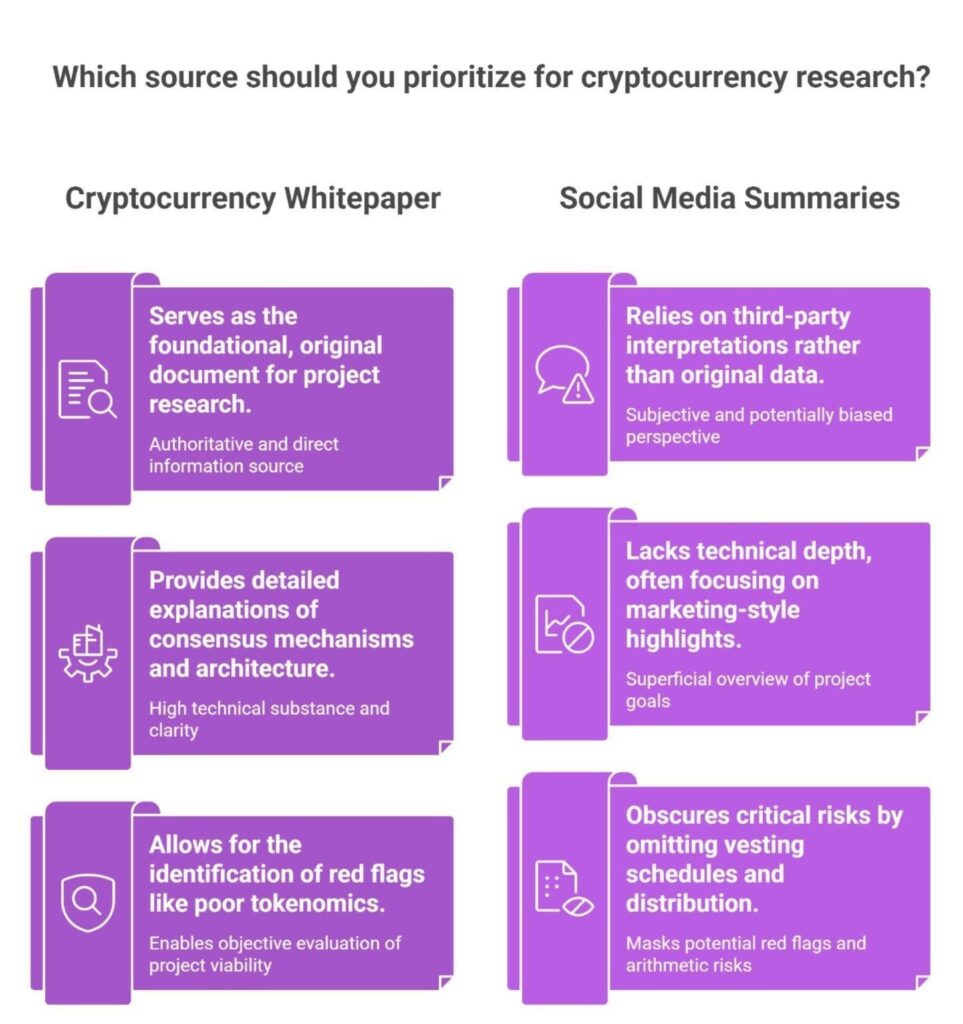 Which source should you prioritize for cryptocurrency research?

Cryptocurrency Whitepaper

Serves as the foundational, original document for project research.

Authoritative and direct information source

Provides detailed explanations of consensus mechanisms and architecture.

High technical substance and clarity

Allows for the identification of red flags like poor tokenomics.

Enables objective evaluation of project viability

Social Media Summaries

Relies on third-party interpretations rather than original data.

Subjective and potentially biased perspective

Lacks technical depth, often focusing on marketing-style highlights.

Superficial overview of project goals

Obscures critical risks by omitting vesting schedules and distribution.

Masks potential red flags and arithmetic risks